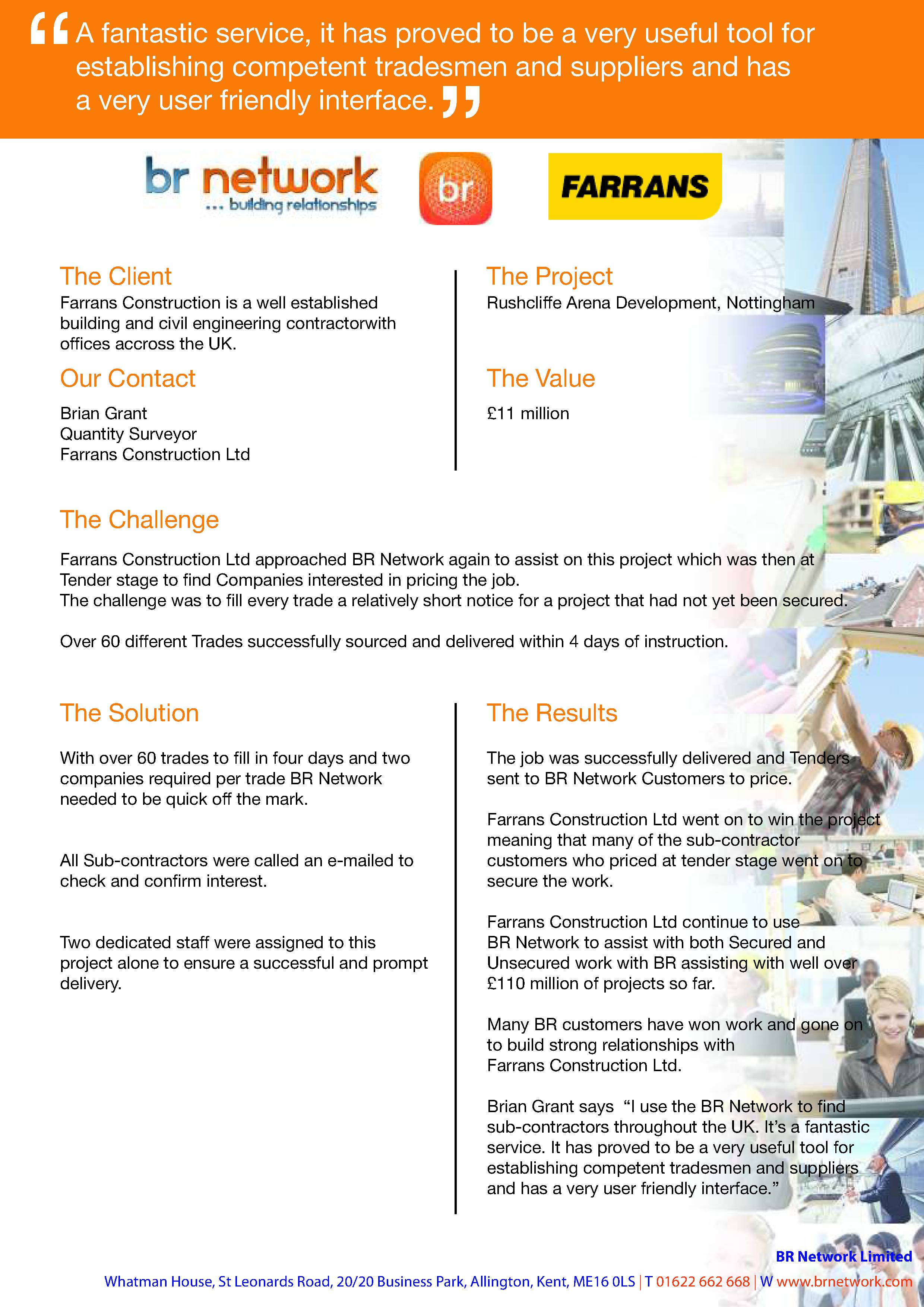 "A fantastic service, it has proved to be a very useful tool for establishing competent tradesmen and suppliers and has a very user friendly interface."

br network
... building relationships

br

FARRANS

The Client

Farrans Construction is a well established building and civil engineering contractorwith offices accross the UK.

Our Contact

Brian Grant
Quantity Surveyor
Farrans Construction Ltd

The Project

Rushcliffe Arena Development, Nottingham

The Value

£11 million

The Challenge

Farrans Construction Ltd approached BR Network again to assist on this project which was then at Tender stage to find Companies interested in pricing the job.
The challenge was to fill every trade a relatively short notice for a project that had not yet been secured.

Over 60 different Trades successfully sourced and delivered within 4 days of instruction.

The Solution

With over 60 trades to fill in four days and two companies required per trade BR Network needed to be quick off the mark.

All Sub-contractors were called an e-mailed to check and confirm interest.

Two dedicated staff were assigned to this project alone to ensure a successful and prompt delivery.

The Results

The job was successfully delivered and Tenders sent to BR Network Customers to price.

Farrans Construction Ltd went on to win the project meaning that many of the sub-contractor customers who priced at tender stage went on to secure the work.

Farrans Construction Ltd continue to use BR Network to assist with both Secured and Unsecured work with BR assisting with well over £110 million of projects so far.

Many BR customers have won work and gone on to build strong relationships with Farrans Construction Ltd.

Brian Grant says "I use the BR Network to find sub-contractors throughout the UK. It's a fantastic service. It has proved to be a very useful tool for establishing competent tradesmen and suppliers and has a very user friendly interface."

BR Network Limited
Whatman House, St Leonards Road, 20/20 Business Park, Allington, Kent, ME16 0LS | T 01622 662 668 | W www.brnetwork.com